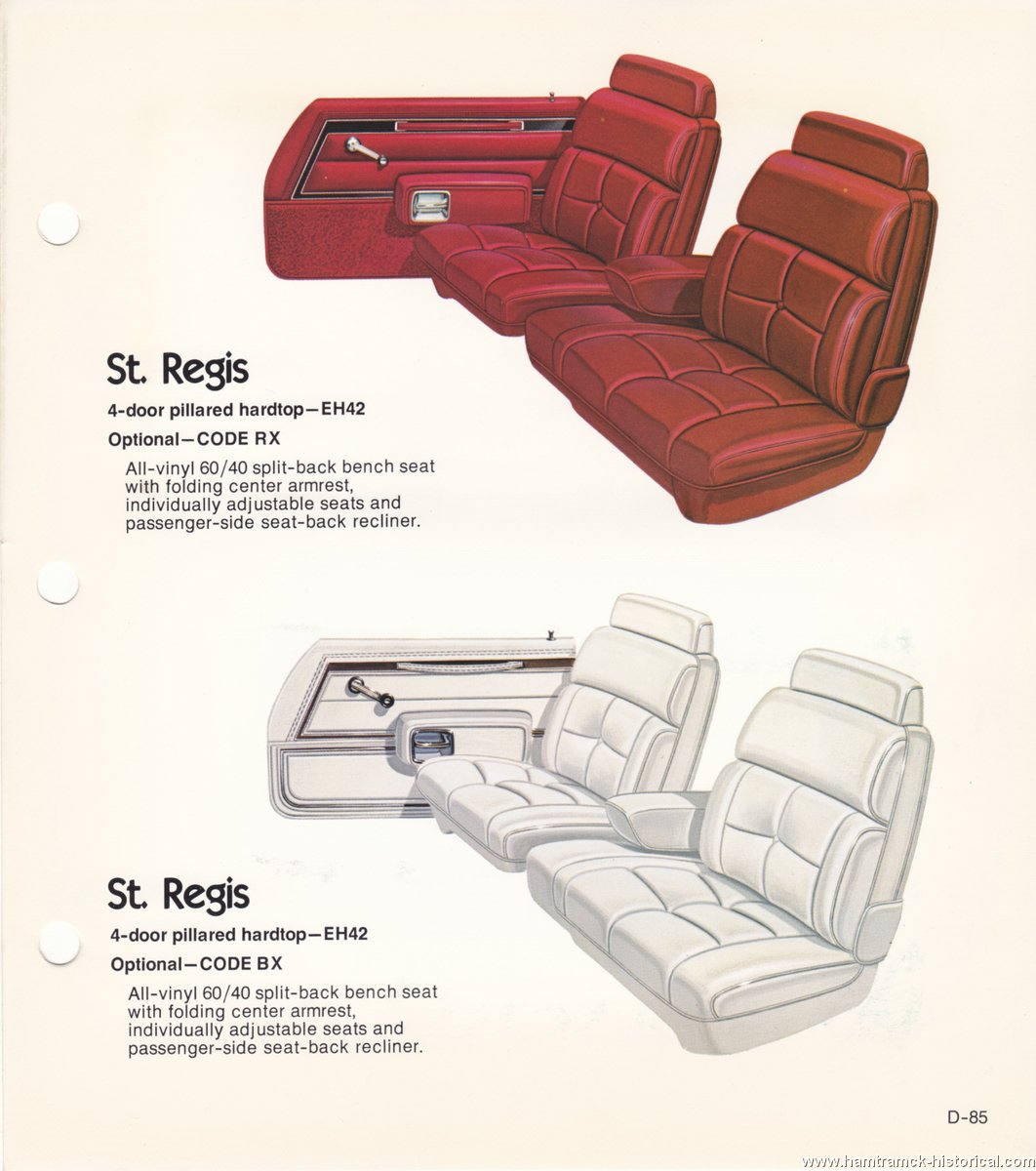 St. Regis

4-door pillared hardtop—EH42

Optional—CODE RX

All-vinyl 60/40 split-back bench seat with folding center armrest, individually adjustable seats and passenger-side seat-back recliner.

St. Regis

4-door pillared hardtop—EH42

Optional—CODE BX

All-vinyl 60/40 split-back bench seat with folding center armrest, individually adjustable seats and passenger-side seat-back recliner.

D-85

www.hamtramck-historical.com